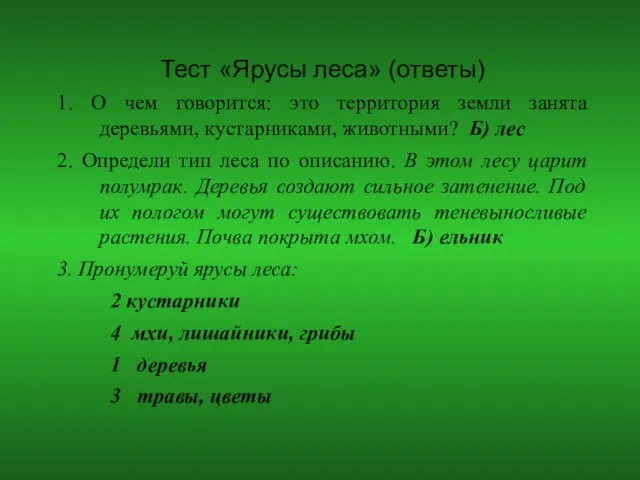 Тест «Ярусы леса» (ответы)

1. О чем говорится: это территория земли занята деревьями, кустарниками, животными? Б) лес

2. Определи тип леса по описанию. В этом лесу царит полумрак. Деревья создают сильное затенение. Под их пологом могут существовать теневыносливые растения. Почва покрыта мхом. Б) ельник

3. Пронумеруй ярусы леса:

2 кустарники

4 мхи, лишайники, грибы

1 деревья

3 травы, цветы